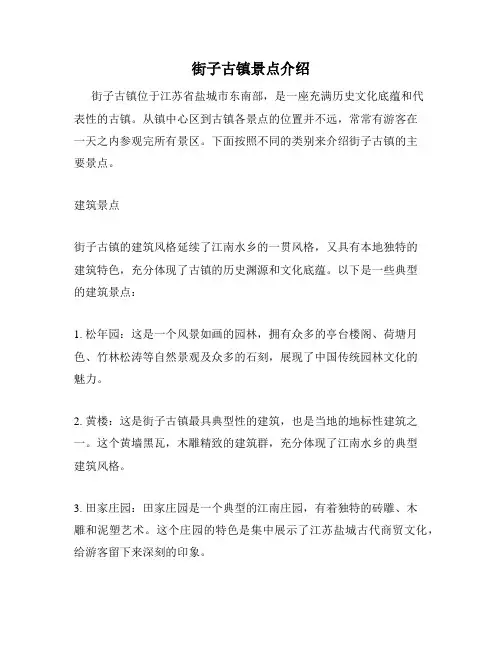 街子古镇景点介绍

街子古镇位于江苏省盐城市东南部，是一座充满历史文化底蕴和代表性的古镇。从镇中心区到古镇各景点的位置并不远，常常有游客在一天之内参观完所有景区。下面按照不同的类别来介绍街子古镇的主要景点。

建筑景点

街子古镇的建筑风格延续了江南水乡的一贯风格，又具有本地独特的建筑特色，充分体现了古镇的历史渊源和文化底蕴。以下是一些典型的建筑景点：

1. 松年园：这是一个风景如画的园林，拥有众多的亭台楼阁、荷塘月色、竹林松涛等自然景观及众多的石刻，展现了中国传统园林文化的魅力。

2. 黄楼：这是街子古镇最具典型性的建筑，也是当地的地标性建筑之一。这个黄墙黑瓦，木雕精致的建筑群，充分体现了江南水乡的典型建筑风格。

3. 田家庄园：田家庄园是一个典型的江南庄园，有着独特的砖雕、木雕和泥塑艺术。这个庄园的特色是集中展示了江苏盐城古代商贸文化，给游客留下来深刻的印象。